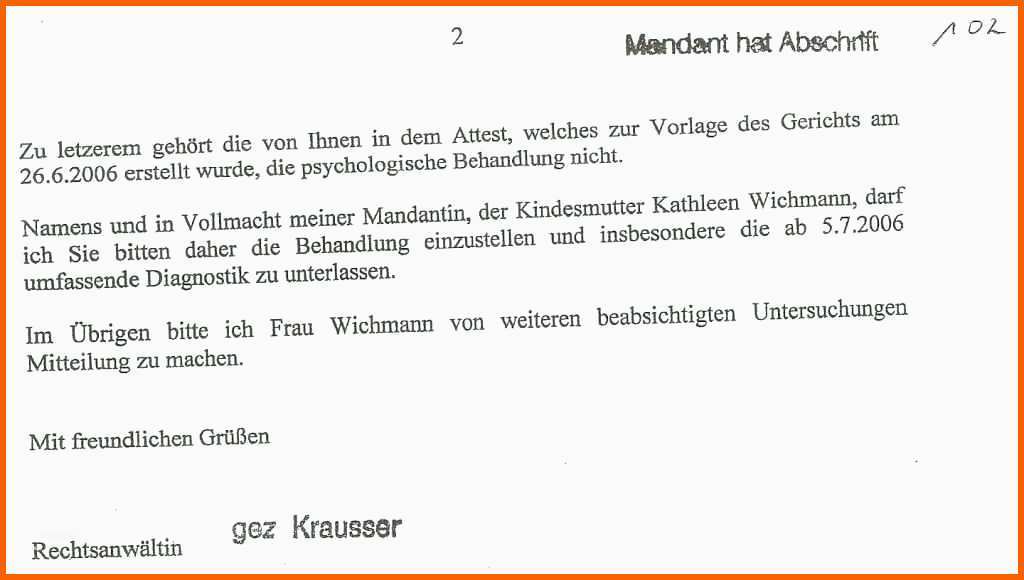 2

Mandant hat Abschrift

102

Zu letzerem gehört die von Ihnen in dem Attest, welches zur Vorlage des Gerichts am 26.6.2006 erstellt wurde, die psychologische Behandlung nicht.

Namens und in Vollmacht meiner Mandantin, der Kindesmutter Kathleen Wichmann, darf ich Sie bitten daher die Behandlung einzustellen und insbesondere die ab 5.7.2006 umfassende Diagnostik zu unterlassen.

Im Übrigen bitte ich Frau Wichmann von weiteren beabsichtigten Untersuchungen Mitteilung zu machen.

Mit freundlichen Grüßen

gez Krausser

Rechtsanwältin